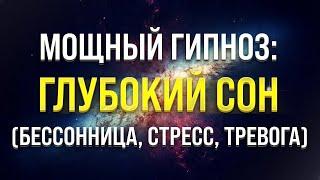 МОЩНЫЙ ГИПНОЗ:
ГЛУБОКИЙ СОН
(БЕССОННИЦА, СТРЕСС, ТРЕВОГА)